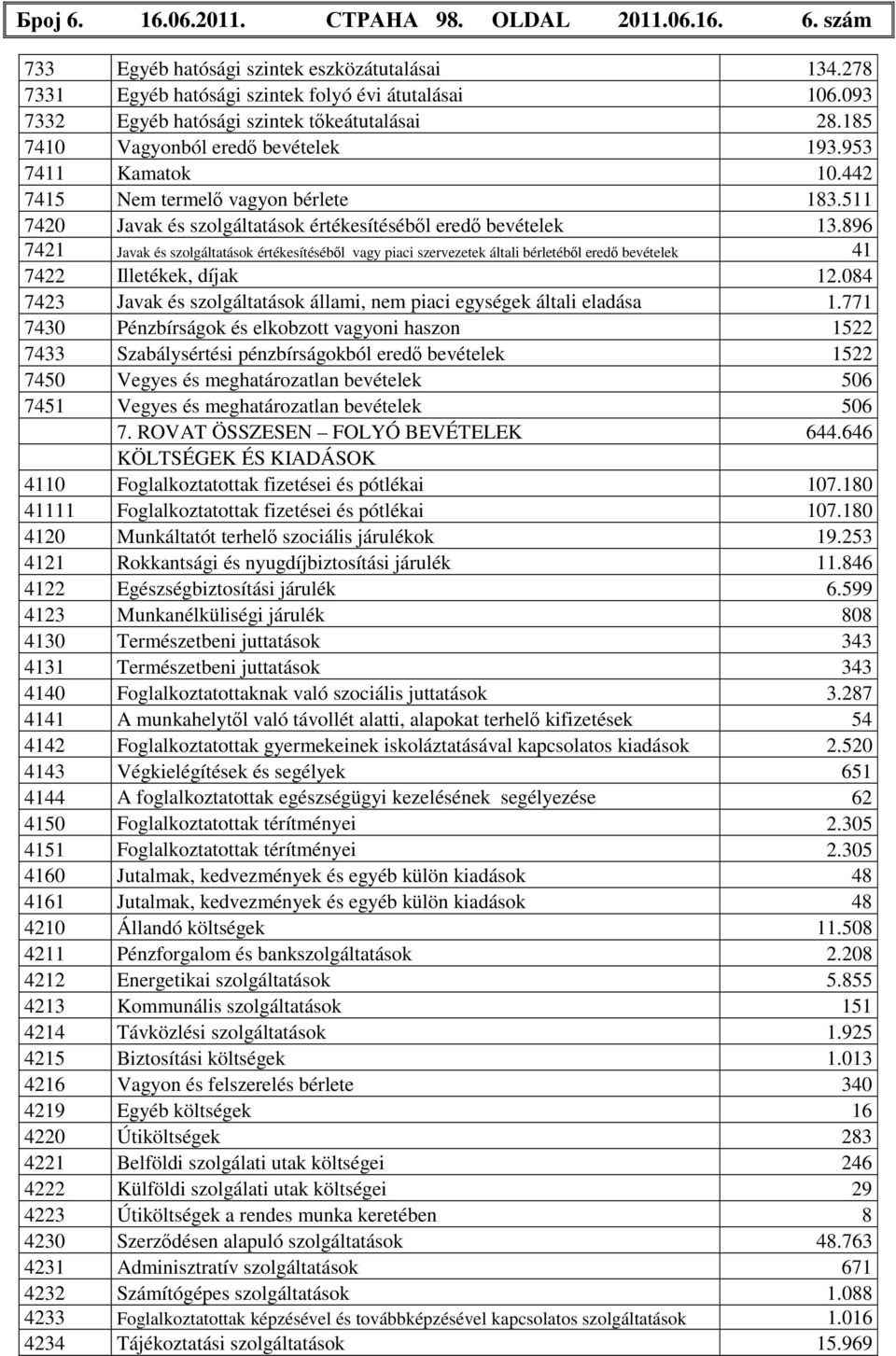 Број 6. 16.06.2011. СТРАНА 98. OLDAL 2011.06.16. 6. szám

| | | |
|---|---|---|
| 733 | Egyéb hatósági szintek eszközátutalásai | 134.278 |
| 7331 | Egyéb hatósági szintek folyó évi átutalásai | 106.093 |
| 7332 | Egyéb hatósági szintek tőkeátutalásai | 28.185 |
| 7410 | Vagyonból eredő bevételek | 193.953 |
| 7411 | Kamatok | 10.442 |
| 7415 | Nem termelő vagyon bérlete | 183.511 |
| 7420 | Javak és szolgáltatások értékesítéséből eredő bevételek | 13.896 |
| 7421 | Javak és szolgáltatások értékesítéséből vagy piaci szervezetek általi bérletéből eredő bevételek | 41 |
| 7422 | Illetékek, díjak | 12.084 |
| 7423 | Javak és szolgáltatások állami, nem piaci egységek általi eladása | 1.771 |
| 7430 | Pénzbírságok és elkobzott vagyoni haszon | 1522 |
| 7433 | Szabálysértési pénzbírságokból eredő bevételek | 1522 |
| 7450 | Vegyes és meghatározatlan bevételek | 506 |
| 7451 | Vegyes és meghatározatlan bevételek | 506 |
| | 7. ROVAT ÖSSZESEN – FOLYÓ BEVÉTELEK | 644.646 |
| | KÖLTSÉGEK ÉS KIADÁSOK | |
| 4110 | Foglalkoztatottak fizetései és pótlékai | 107.180 |
| 41111 | Foglalkoztatottak fizetései és pótlékai | 107.180 |
| 4120 | Munkáltatót terhelő szociális járulékok | 19.253 |
| 4121 | Rokkantsági és nyugdíjbiztosítási járulék | 11.846 |
| 4122 | Egészségbiztosítási járulék | 6.599 |
| 4123 | Munkanélküliségi járulék | 808 |
| 4130 | Természetbeni juttatások | 343 |
| 4131 | Természetbeni juttatások | 343 |
| 4140 | Foglalkoztatottaknak való szociális juttatások | 3.287 |
| 4141 | A munkahelytől való távollét alatti, alapokat terhelő kifizetések | 54 |
| 4142 | Foglalkoztatottak gyermekeinek iskoláztatásával kapcsolatos kiadások | 2.520 |
| 4143 | Végkielégítések és segélyek | 651 |
| 4144 | A foglalkoztatottak egészségügyi kezelésének segélyezése | 62 |
| 4150 | Foglalkoztatottak térítményei | 2.305 |
| 4151 | Foglalkoztatottak térítményei | 2.305 |
| 4160 | Jutalmak, kedvezmények és egyéb külön kiadások | 48 |
| 4161 | Jutalmak, kedvezmények és egyéb külön kiadások | 48 |
| 4210 | Állandó költségek | 11.508 |
| 4211 | Pénzforgalom és bankszolgáltatások | 2.208 |
| 4212 | Energetikai szolgáltatások | 5.855 |
| 4213 | Kommunális szolgáltatások | 151 |
| 4214 | Távközlési szolgáltatások | 1.925 |
| 4215 | Biztosítási költségek | 1.013 |
| 4216 | Vagyon és felszerelés bérlete | 340 |
| 4219 | Egyéb költségek | 16 |
| 4220 | Útiköltségek | 283 |
| 4221 | Belföldi szolgálati utak költségei | 246 |
| 4222 | Külföldi szolgálati utak költségei | 29 |
| 4223 | Útiköltségek a rendes munka keretében | 8 |
| 4230 | Szerződésen alapuló szolgáltatások | 48.763 |
| 4231 | Adminisztratív szolgáltatások | 671 |
| 4232 | Számítógépes szolgáltatások | 1.088 |
| 4233 | Foglalkoztatottak képzésével és továbbképzésével kapcsolatos szolgáltatások | 1.016 |
| 4234 | Tájékoztatási szolgáltatások | 15.969 |